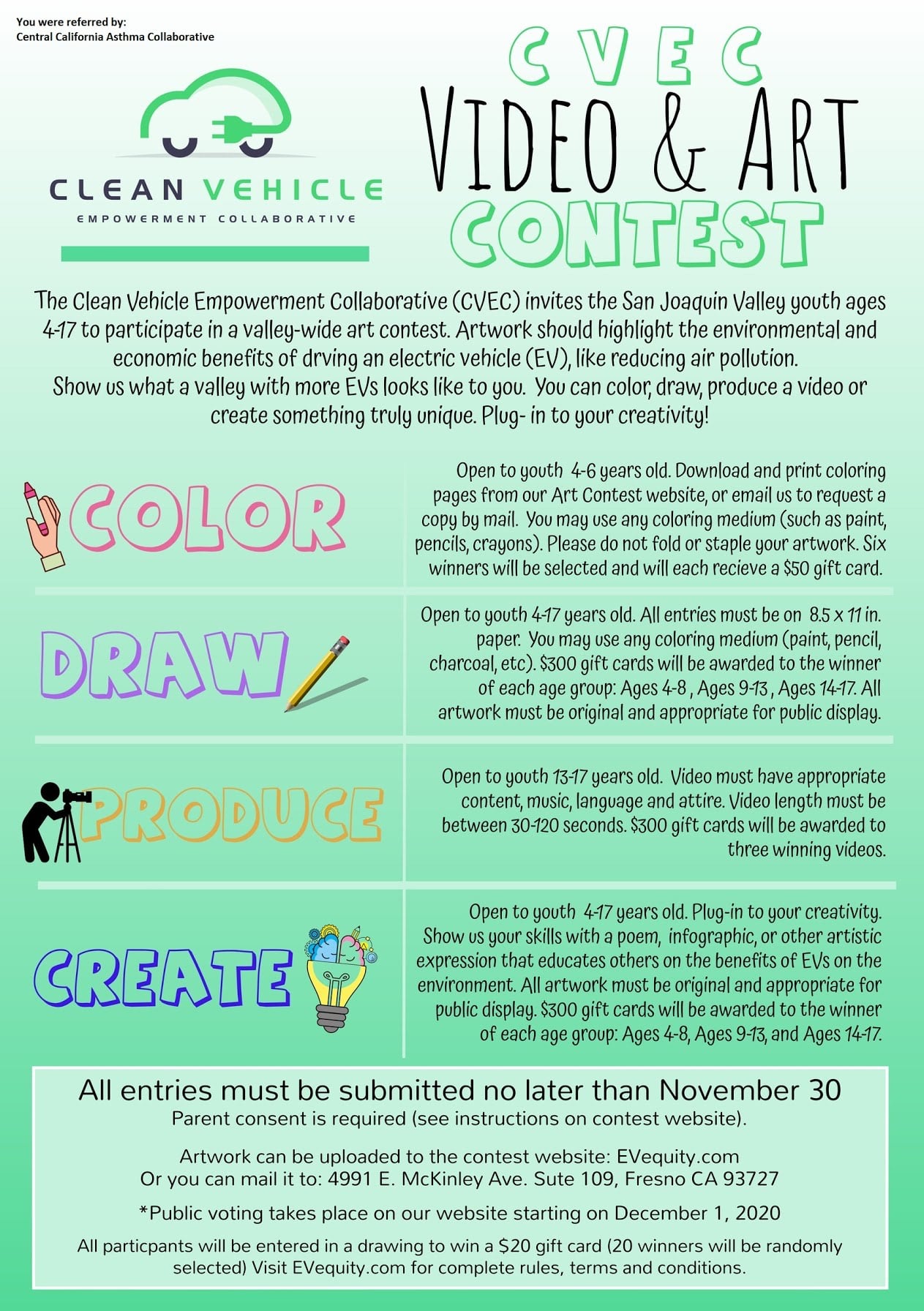 You were referred by:
Central California Asthma Collaborative

CLEAN VEHICLE
EMPOWERMENT COLLABORATIVE

CVEC
VIDEO & ART
CONTEST

The Clean Vehicle Empowerment Collaborative (CVEC) invites the San Joaquin Valley youth ages 4-17 to participate in a valley-wide art contest. Artwork should highlight the environmental and economic benefits of drving an electric vehicle (EV), like reducing air pollution.
Show us what a valley with more EVs looks like to you. You can color, draw, produce a video or create something truly unique. Plug- in to your creativity!

COLOR

Open to youth 4-6 years old. Download and print coloring pages from our Art Contest website, or email us to request a copy by mail. You may use any coloring medium (such as paint, pencils, crayons). Please do not fold or staple your artwork. Six winners will be selected and will each recieve a $50 gift card.

DRAW

Open to youth 4-17 years old. All entries must be on 8.5 x 11 in. paper. You may use any coloring medium (paint, pencil, charcoal, etc). $300 gift cards will be awarded to the winner of each age group: Ages 4-8 , Ages 9-13 , Ages 14-17. All artwork must be original and appropriate for public display.

PRODUCE

Open to youth 13-17 years old. Video must have appropriate content, music, language and attire. Video length must be between 30-120 seconds. $300 gift cards will be awarded to three winning videos.

CREATE

Open to youth 4-17 years old. Plug-in to your creativity. Show us your skills with a poem, infographic, or other artistic expression that educates others on the benefits of EVs on the environment. All artwork must be original and appropriate for public display. $300 gift cards will be awarded to the winner of each age group: Ages 4-8, Ages 9-13, and Ages 14-17.

All entries must be submitted no later than November 30
Parent consent is required (see instructions on contest website).

Artwork can be uploaded to the contest website: EVequity.com
Or you can mail it to: 4991 E. McKinley Ave. Sute 109, Fresno CA 93727

*Public voting takes place on our website starting on December 1, 2020

All particpants will be entered in a drawing to win a $20 gift card (20 winners will be randomly selected) Visit EVequity.com for complete rules, terms and conditions.